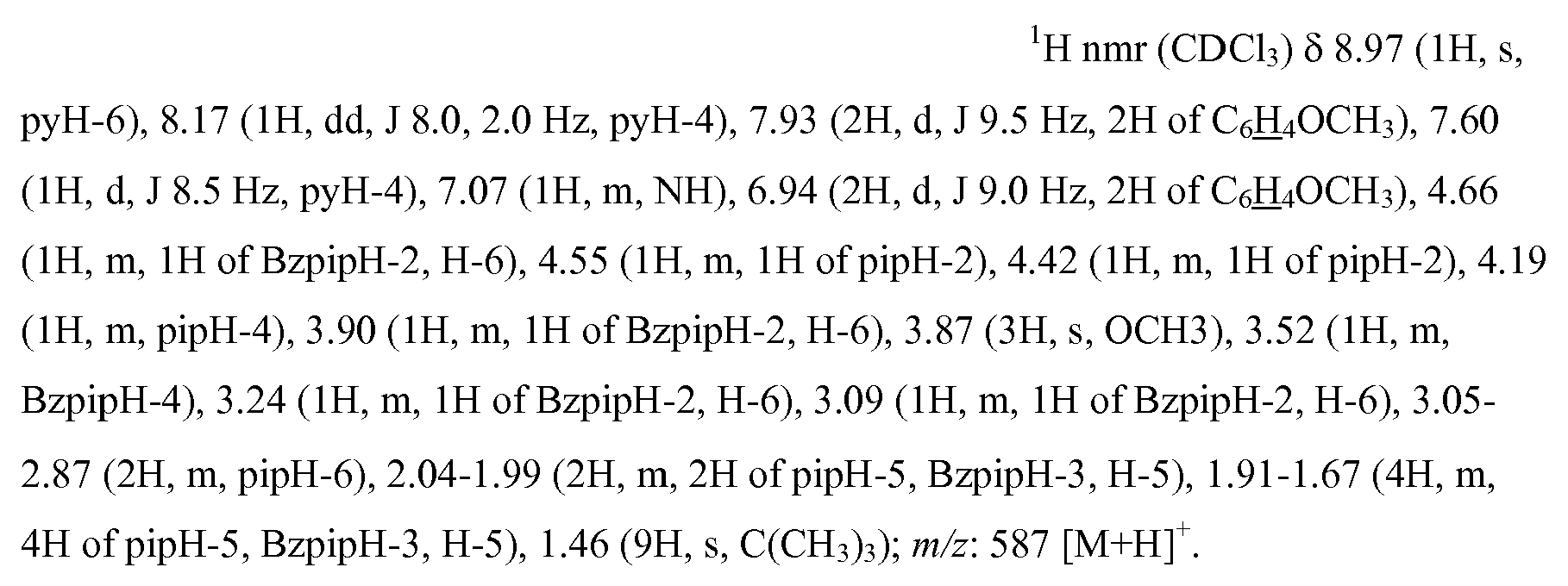 $^{1}$H nmr ($CDCl_3$) δ 8.97 (1H, s, pyH-6), 8.17 (1H, dd, J 8.0, 2.0 Hz, pyH-4), 7.93 (2H, d, J 9.5 Hz, 2H of $C_6H_4OCH_3$), 7.60 (1H, d, J 8.5 Hz, pyH-4), 7.07 (1H, m, NH), 6.94 (2H, d, J 9.0 Hz, 2H of $C_6H_4OCH_3$), 4.66 (1H, m, 1H of BzpipH-2, H-6), 4.55 (1H, m, 1H of pipH-2), 4.42 (1H, m, 1H of pipH-2), 4.19 (1H, m, pipH-4), 3.90 (1H, m, 1H of BzpipH-2, H-6), 3.87 (3H, s, OCH3), 3.52 (1H, m, BzpipH-4), 3.24 (1H, m, 1H of BzpipH-2, H-6), 3.09 (1H, m, 1H of BzpipH-2, H-6), 3.05-2.87 (2H, m, pipH-6), 2.04-1.99 (2H, m, 2H of pipH-5, BzpipH-3, H-5), 1.91-1.67 (4H, m, 4H of pipH-5, BzpipH-3, H-5), 1.46 (9H, s, $C(CH_3)_3$); m/z: 587 $[M+H]^+$.